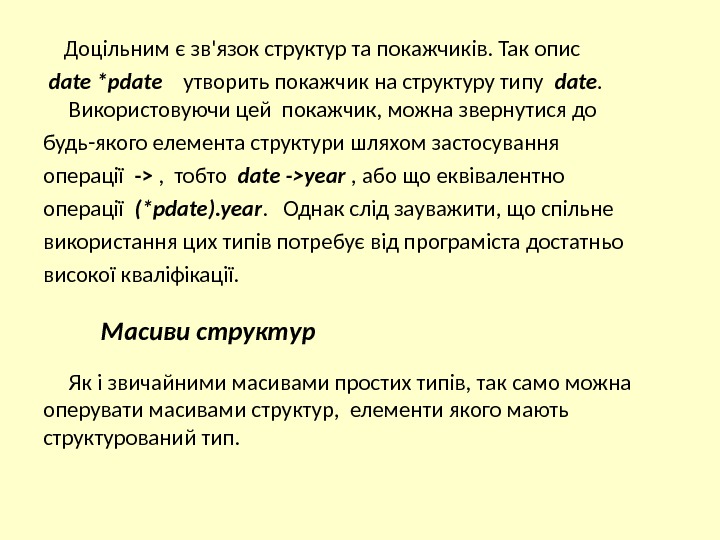 Доцільним є зв'язок структур та покажчиків. Так опис date *pdate утворить покажчик на структуру типу date.

Використовуючи цей покажчик, можна звернутися до будь-якого елемента структури шляхом застосування операції -> , тобто date ->year , або що еквівалентно операції (*pdate).year. Однак слід зауважити, що спільне використання цих типів потребує від програміста достатньо високої кваліфікації.

Масиви структур

Як і звичайними масивами простих типів, так само можна оперувати масивами структур, елементи якого мають структурований тип.